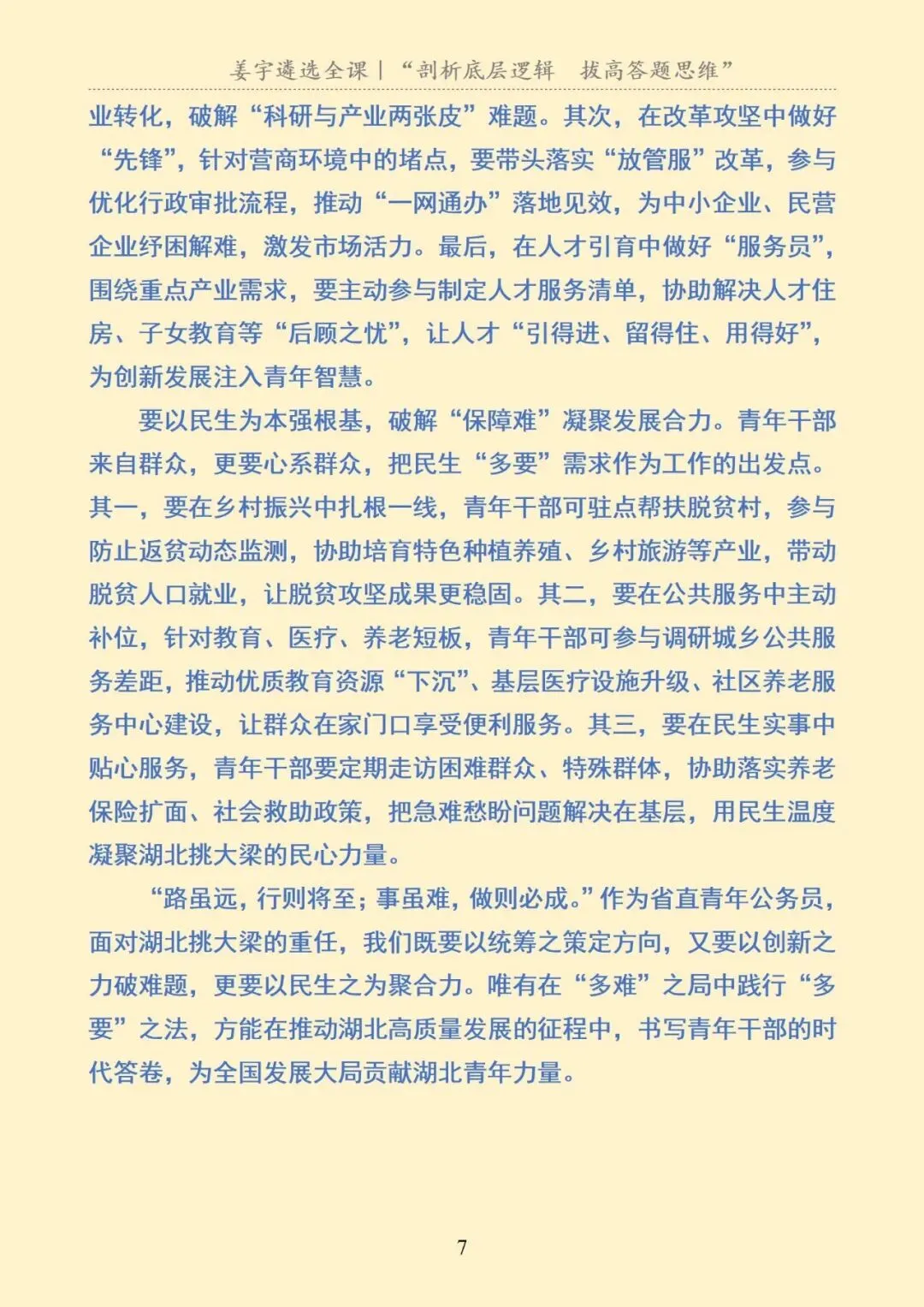 姜宇遴选全课｜“剖析底层逻辑　拔高答题思维”

业转化，破解“科研与产业两张皮”难题。其次，在改革攻坚中做好“先锋”，针对营商环境中的堵点，要带头落实“放管服”改革，参与优化行政审批流程，推动“一网通办”落地见效，为中小企业、民营企业纾困解难，激发市场活力。最后，在人才引育中做好“服务员”，围绕重点产业需求，要主动参与制定人才服务清单，协助解决人才住房、子女教育等“后顾之忧”，让人才“引得进、留得住、用得好”，为创新发展注入青年智慧。

要以民生为本强根基，破解“保障难”凝聚发展合力。青年干部来自群众，更要心系群众，把民生“多要”需求作为工作的出发点。其一，要在乡村振兴中扎根一线，青年干部可驻点帮扶脱贫村，参与防止返贫动态监测，协助培育特色种植养殖、乡村旅游等产业，带动脱贫人口就业，让脱贫攻坚成果更稳固。其二，要在公共服务中主动补位，针对教育、医疗、养老短板，青年干部可参与调研城乡公共服务差距，推动优质教育资源“下沉”、基层医疗设施升级、社区养老服务中心建设，让群众在家门口享受便利服务。其三，要在民生实事中贴心服务，青年干部要定期走访困难群众、特殊群体，协助落实养老保险扩面、社会救助政策，把急难愁盼问题解决在基层，用民生温度凝聚湖北挑大梁的民心力量。

“路虽远，行则将至；事虽难，做则必成。”作为省直青年公务员，面对湖北挑大梁的重任，我们既要以统筹之策定方向，又要以创新之力破难题，更要以民生之为聚合力。唯有在“多难”之局中践行“多要”之法，方能在推动湖北高质量发展的征程中，书写青年干部的时代答卷，为全国发展大局贡献湖北青年力量。

7